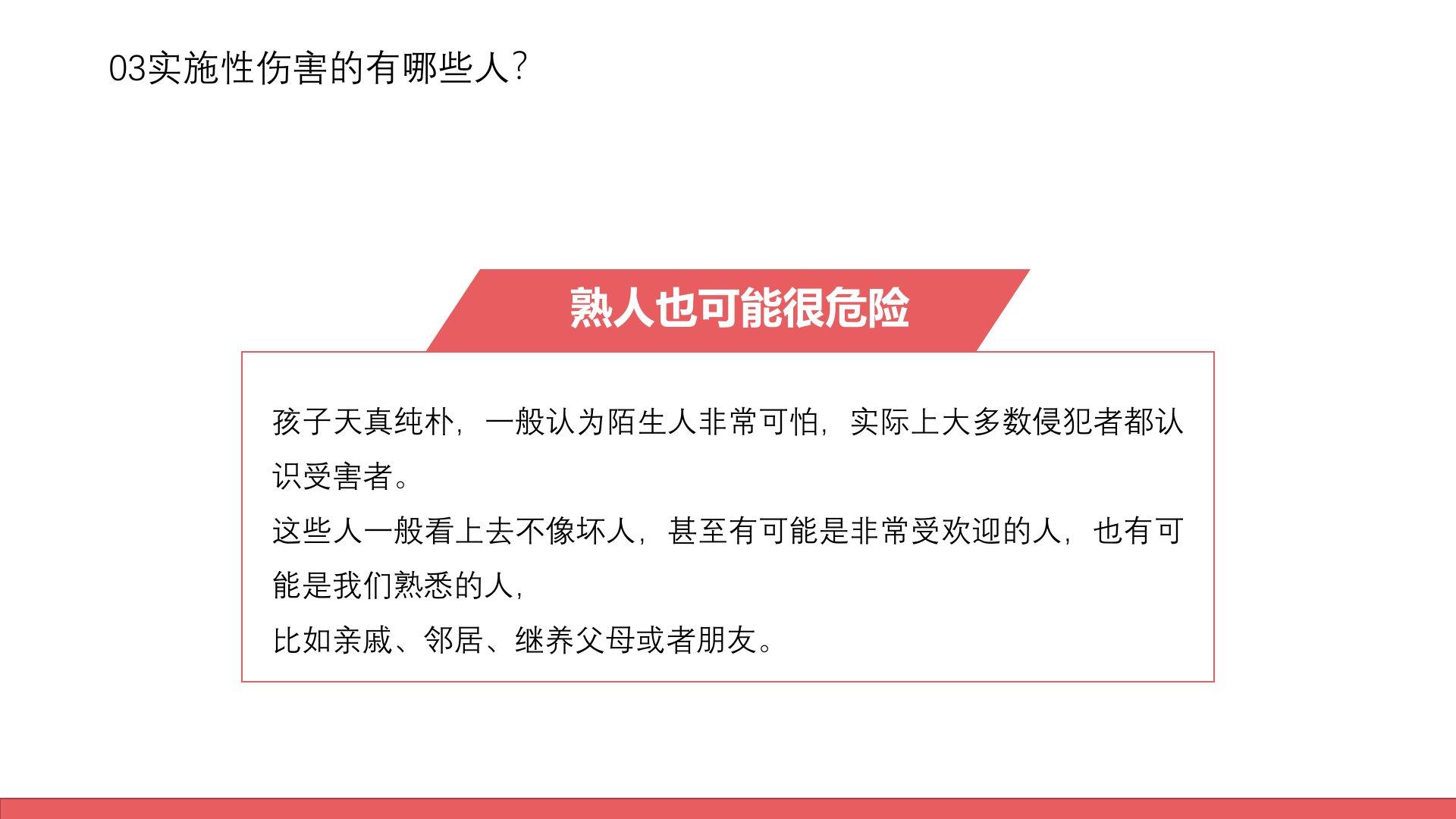 03实施性伤害的有哪些人?

熟人也可能很危险

孩子天真纯朴，一般认为陌生人非常可怕，实际上大多数侵犯者都认识受害者。

这些人一般看上去不像坏人，甚至有可能是非常受欢迎的人，也有可能是我们熟悉的人，

比如亲戚、邻居、继养父母或者朋友。